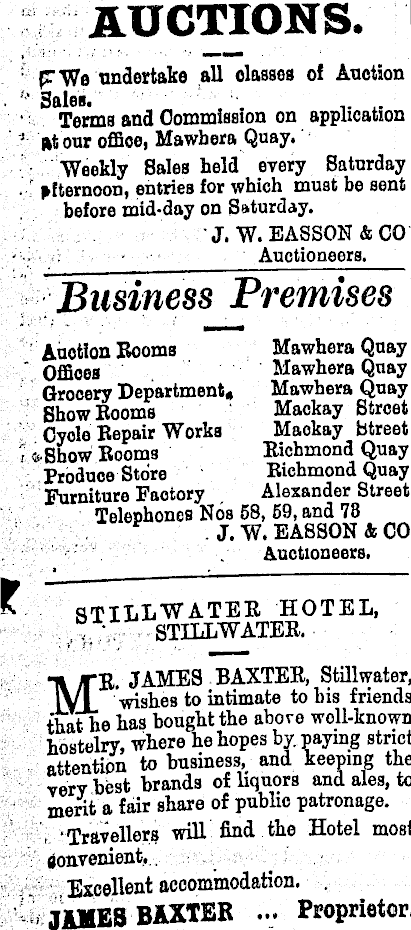 AUCTIONS.

We undertake all classes of Auction Sales.

Terms and Commission on application at our office, Mawhera Quay.

Weekly Sales held every Saturday afternoon, entries for which must be sent before mid-day on Saturday.

J. W. EASSON & CO
Auctioneers.

Business Premises

| | |
|---|---|
| Auction Rooms | Mawhera Quay |
| Offices | Mawhera Quay |
| Grocery Department | Mawhera Quay |
| Show Rooms | Mackay Street |
| Cycle Repair Works | Mackay Street |
| Show Rooms | Richmond Quay |
| Produce Store | Richmond Quay |
| Furniture Factory | Alexander Street |

Telephones Nos 58, 59, and 78
J. W. EASSON & CO
Auctioneers.

STILLWATER HOTEL, STILLWATER.

MR. JAMES BAXTER, Stillwater, wishes to intimate to his friends that he has bought the above well-known hostelry, where he hopes by paying strict attention to business, and keeping the very best brands of liquors and ales, to merit a fair share of public patronage.

Travellers will find the Hotel most convenient.

Excellent accommodation.

JAMES BAXTER ... Proprietor.